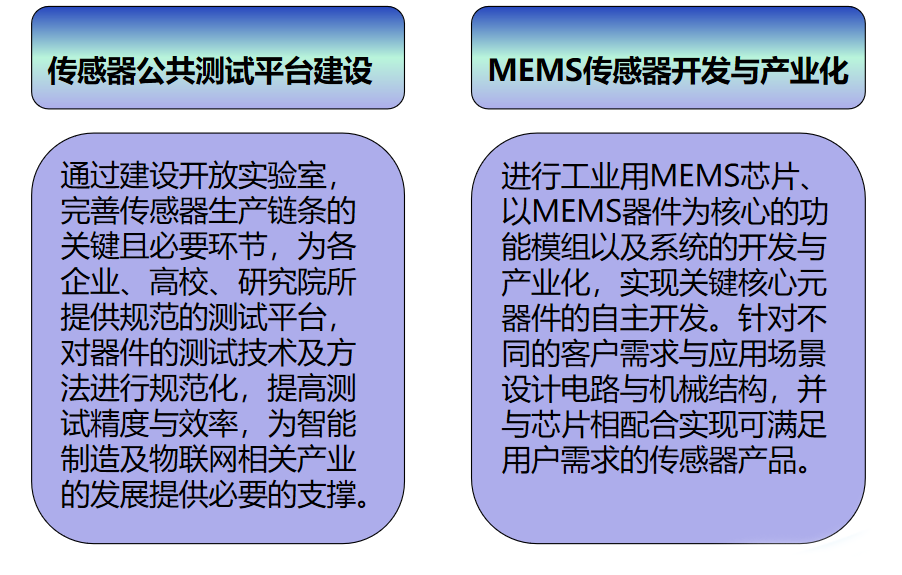 传感器公共测试平台建设

通过建设开放实验室，完善传感器生产链条的关键且必要环节，为各企业、高校、研究院所提供规范的测试平台，对器件的测试技术及方法进行规范化，提高测试精度与效率，为智能制造及物联网相关产业的发展提供必要的支撑。

MEMS传感器开发与产业化

进行工业用MEMS芯片、以MEMS器件为核心的功能模组以及系统的开发与产业化，实现关键核心元器件的自主开发。针对不同的客户需求与应用场景设计电路与机械结构，并与芯片相配合实现可满足用户需求的传感器产品。